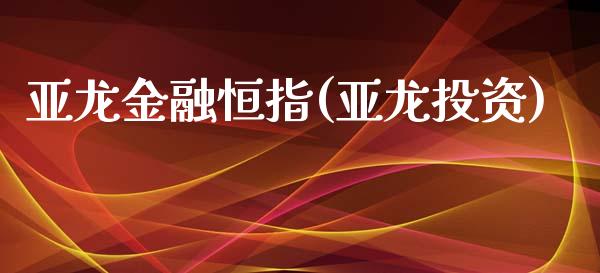 亚龙金融恒指(亚龙投资)